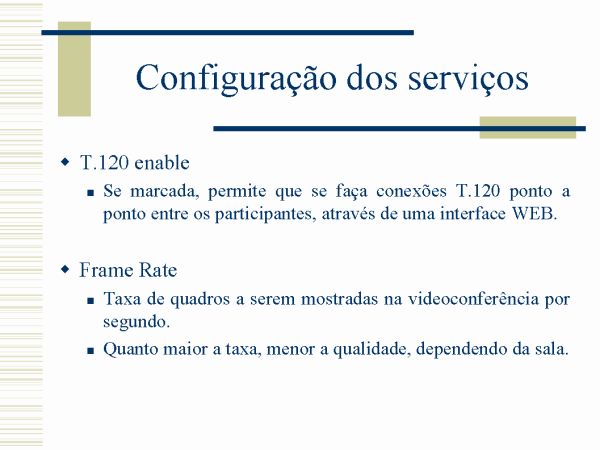 Configuração dos serviços

T.120 enable

Se marcada, permite que se faça conexões T.120 ponto a ponto entre os participantes, através de uma interface WEB.

Frame Rate

Taxa de quadros a serem mostradas na videoconferência por segundo.

Quanto maior a taxa, menor a qualidade, dependendo da sala.